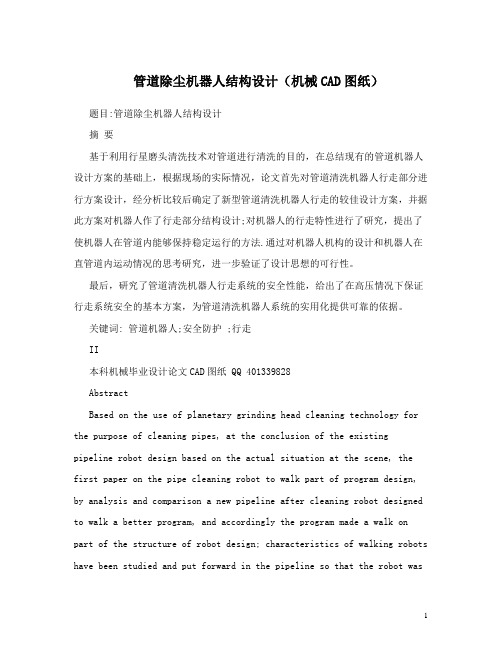 管道除尘机器人结构设计（机械CAD图纸）

题目:管道除尘机器人结构设计

摘 要

基于利用行星磨头清洗技术对管道进行清洗的目的，在总结现有的管道机器人设计方案的基础上，根据现场的实际情况，论文首先对管道清洗机器人行走部分进行方案设计，经分析比较后确定了新型管道清洗机器人行走的较佳设计方案，并据此方案对机器人作了行走部分结构设计;对机器人的行走特性进行了研究，提出了使机器人在管道内能够保持稳定运行的方法.通过对机器人机构的设计和机器人在直管道内运动情况的思考研究，进一步验证了设计思想的可行性。

最后，研究了管道清洗机器人行走系统的安全性能，给出了在高压情况下保证行走系统安全的基本方案，为管道清洗机器人系统的实用化提供可靠的依据。

关键词: 管道机器人;安全防护 ;行走

II

本科机械毕业设计论文CAD图纸 QQ 401339828

Abstract

Based on the use of planetary grinding head cleaning technology for the purpose of cleaning pipes, at the conclusion of the existing pipeline robot design based on the actual situation at the scene, the first paper on the pipe cleaning robot to walk part of program design, by analysis and comparison a new pipeline after cleaning robot designed to walk a better program, and accordingly the program made a walk on part of the structure of robot design; characteristics of walking robots have been studied and put forward in the pipeline so that the robot was

1